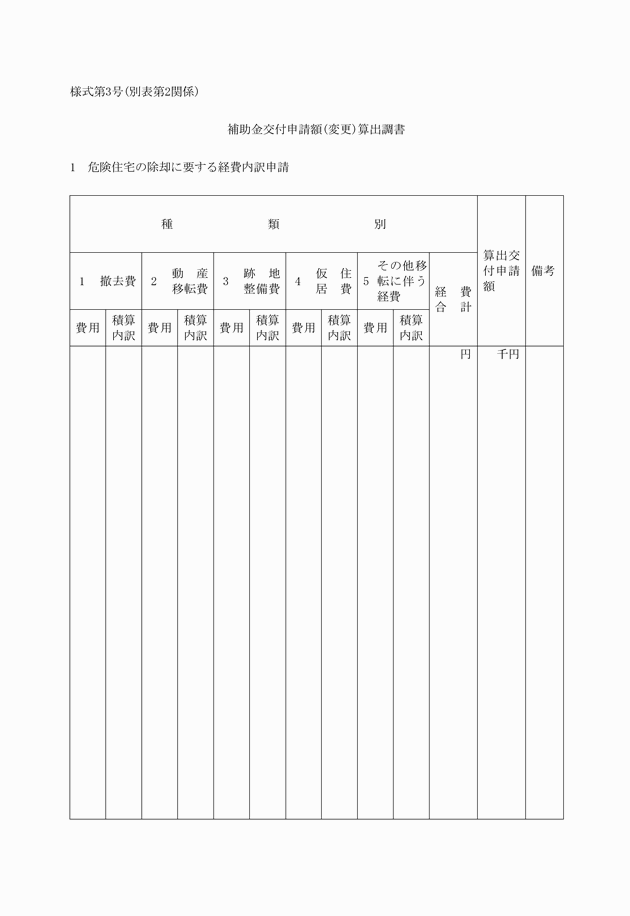 様式第3号(別表第2関係)

補助金交付申請額(変更)算出調書

1　危険住宅の除却に要する経費内訳申請

| 種　類　別 | | | | | | | | | | | 算出交付申請額 | 備考 |
|---|---|---|---|---|---|---|---|---|---|---|---|---|
| 1　撤去費 | | 2　動産移転費 | | 3　跡地整備費 | | 4　仮住居費 | | 5　その他移転に伴う経費 | | 経費合計 | | |
| 費用 | 積算内訳 | 費用 | 積算内訳 | 費用 | 積算内訳 | 費用 | 積算内訳 | 費用 | 積算内訳 | | | |
| | | | | | | | | | | 円 | 千円 | |